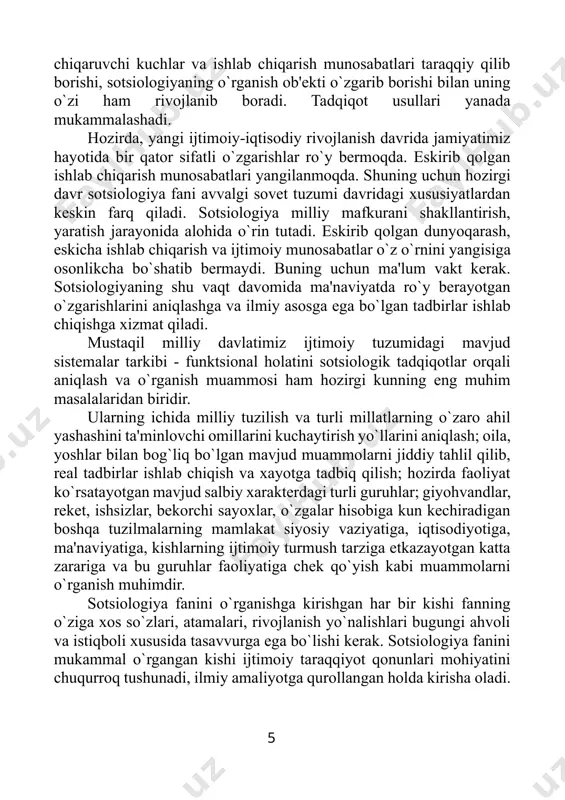 chiqaruvchi kuchlar va ishlab chiqarish munosabatlari taraqqiy qilib borishi, sotsiologiyaning o`rganish ob'ekti o`zgarib borishi bilan uning o`zi ham rivojlanib boradi. Tadqiqot usullari yanada mukammalashadi.

Hozirda, yangi ijtimoiy-iqtisodiy rivojlanish davrida jamiyatimiz hayotida bir qator sifatli o`zgarishlar ro`y bermoqda. Eskirib qolgan ishlab chiqarish munosabatlari yangilanmoqda. Shuning uchun hozirgi davr sotsiologiya fani avvalgi sovet tuzumi davridagi xususiyatlardan keskin farq qiladi. Sotsiologiya milliy mafkurani shakllantirish, yaratish jarayonida alohida o`rin tutadi. Eskirib qolgan dunyoqarash, eskicha ishlab chiqarish va ijtimoiy munosabatlar o`z o`rnini yangisiga osonlikcha bo`shatib bermaydi. Buning uchun ma'lum vakt kerak. Sotsiologiyaning shu vaqt davomida ma'naviyatda ro`y berayotgan o`zgarishlarini aniqlashga va ilmiy asosga ega bo`lgan tadbirlar ishlab chiqishga xizmat qiladi.

Mustaqil milliy davlatimiz ijtimoiy tuzumidagi mavjud sistemalar tarkibi - funktsional holatini sotsiologik tadqiqotlar orqali aniqlash va o`rganish muammosi ham hozirgi kunning eng muhim masalalaridan biridir.

Ularning ichida milliy tuzilish va turli millatlarning o`zaro ahil yashashini ta'minlovchi omillarini kuchaytirish yo`llarini aniqlash; oila, yoshlar bilan bog`liq bo`lgan mavjud muammolarni jiddiy tahlil qilib, real tadbirlar ishlab chiqish va xayotga tadbiq qilish; hozirda faoliyat ko`rsatayotgan mavjud salbiy xarakterdagi turli guruhlar; giyohvandlar, reket, ishsizlar, bekorchi sayoxlar, o`zgalar hisobiga kun kechiradigan boshqa tuzilmalarning mamlakat siyosiy vaziyatiga, iqtisodiyotiga, ma'naviyatiga, kishlarning ijtimoiy turmush tarziga etkazayotgan katta zarariga va bu guruhlar faoliyatiga chek qo`yish kabi muammolarni o`rganish muhimdir.

Sotsiologiya fanini o`rganishga kirishgan har bir kishi fanning o`ziga xos so`zlari, atamalari, rivojlanish yo`nalishlari bugungi ahvoli va istiqboli xususida tasavvurga ega bo`lishi kerak. Sotsiologiya fanini mukammal o`rgangan kishi ijtimoiy taraqqiyot qonunlari mohiyatini chuqurroq tushunadi, ilmiy amaliyotga qurollangan holda kirisha oladi.

5